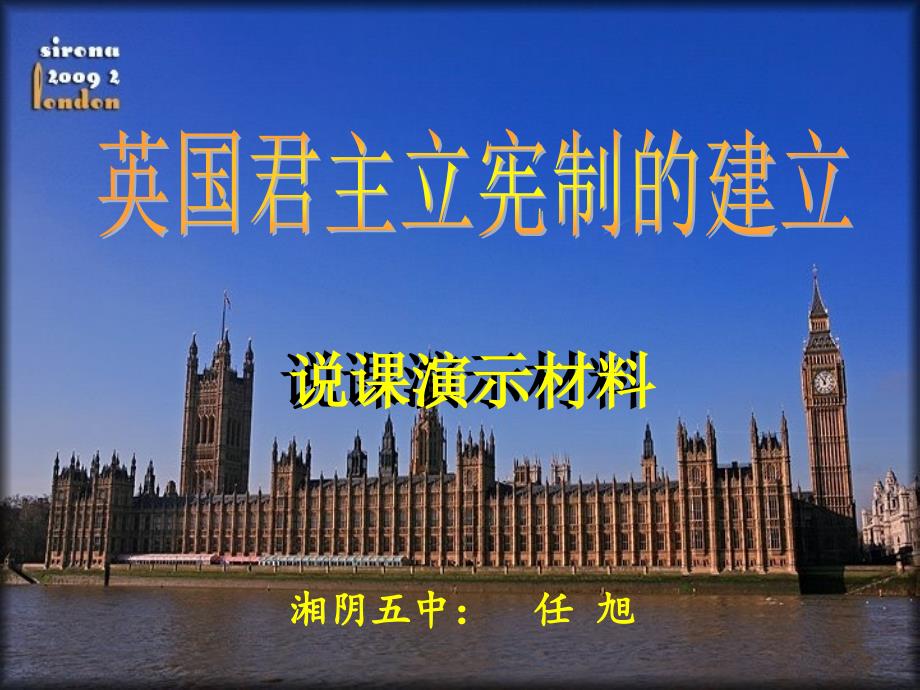 sirona
2009 2
london

英国君主立宪制的建立

说课演示材料

湘阴五中： 任 旭